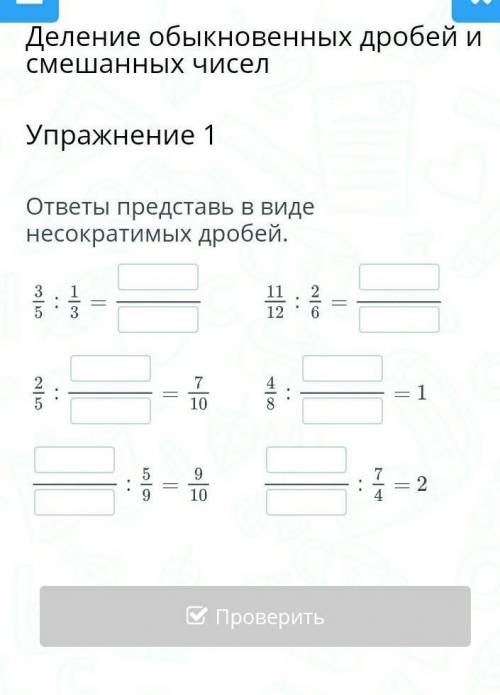 Деление обыкновенных дробей и смешанных чисел

Упражнение 1

Ответы представь в виде несократимых дробей.

$\frac{3}{5} : \frac{1}{3} = \frac{\square}{\square}$

$\frac{11}{12} : \frac{2}{6} = \frac{\square}{\square}$

$\frac{2}{5} : \frac{\square}{\square} = \frac{7}{10}$

$\frac{4}{8} : \frac{\square}{\square} = 1$

$\frac{\square}{\square} : \frac{5}{9} = \frac{9}{10}$

$\frac{\square}{\square} : \frac{7}{4} = 2$

Проверить